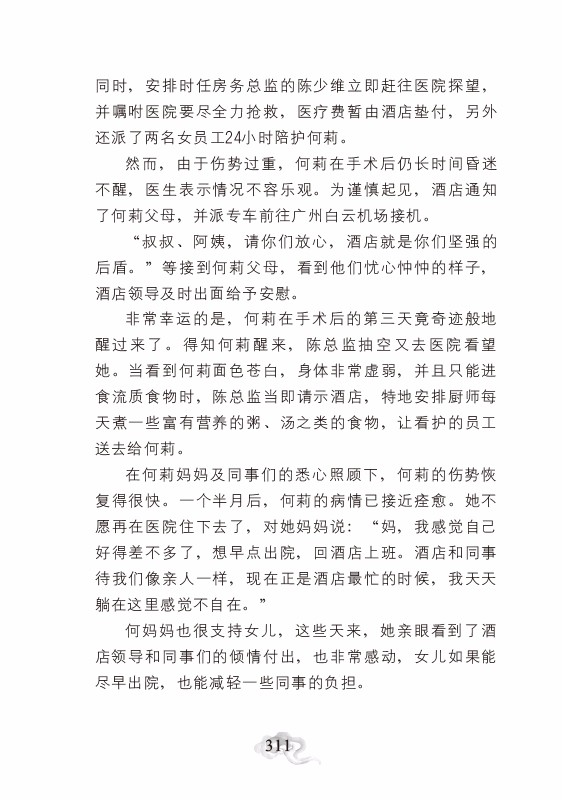 同时，安排时任房务总监的陈少维立即赶往医院探望，并嘱咐医院要尽全力抢救，医疗费暂由酒店垫付，另外还派了两名女员工24小时陪护何莉。

然而，由于伤势过重，何莉在手术后仍长时间昏迷不醒，医生表示情况不容乐观。为谨慎起见，酒店通知了何莉父母，并派专车前往广州白云机场接机。

“叔叔、阿姨，请你们放心，酒店就是你们坚强的后盾。”等接到何莉父母，看到他们忧心忡忡的样子，酒店领导及时出面给予安慰。

非常幸运的是，何莉在手术后的第三天竟奇迹般地醒过来了。得知何莉醒来，陈总监抽空又去医院看望她。当看到何莉面色苍白，身体非常虚弱，并且只能进食流质食物时，陈总监当即请示酒店，特地安排厨师每天煮一些富有营养的粥、汤之类的食物，让看护的员工送去给何莉。

在何莉妈妈及同事们的悉心照顾下，何莉的伤势恢复得很快。一个半月后，何莉的病情已接近痊愈。她不愿再在医院住下去了，对她妈妈说：“妈，我感觉自己好得差不多了，想早点出院，回酒店上班。酒店和同事待我们像亲人一样，现在正是酒店最忙的时候，我天天躺在这里感觉不自在。”

何妈妈也很支持女儿，这些天来，她亲眼看到了酒店领导和同事们的倾情付出，也非常感动，女儿如果能尽早出院，也能减轻一些同事的负担。

311